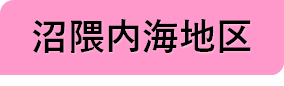 沼隈内海地区